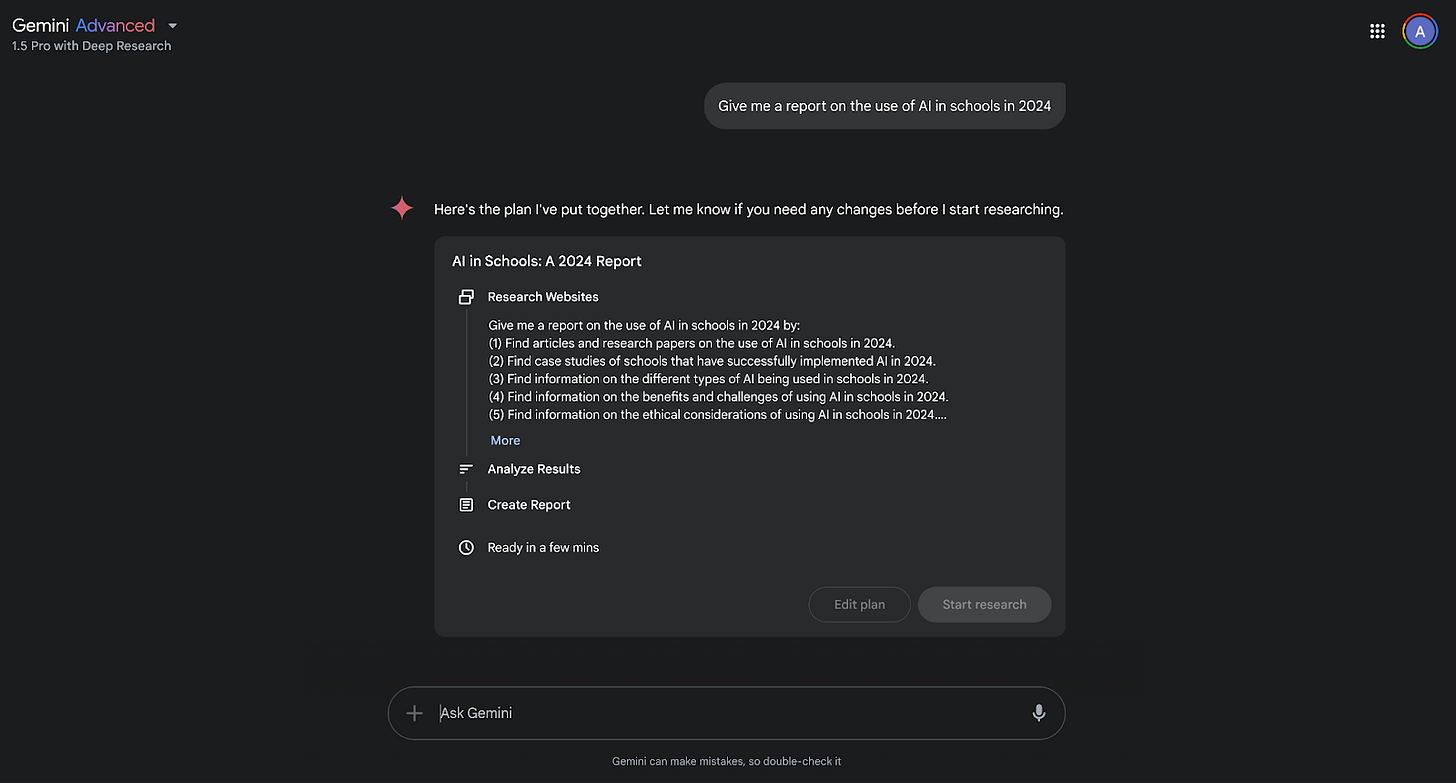 Gemini Advanced
1.5 Pro with Deep Research

A

Give me a report on the use of AI in schools in 2024

Here's the plan I've put together. Let me know if you need any changes before I start researching.

AI in Schools: A 2024 Report

Research Websites

Give me a report on the use of AI in schools in 2024 by:
(1) Find articles and research papers on the use of AI in schools in 2024.
(2) Find case studies of schools that have successfully implemented AI in 2024.
(3) Find information on the different types of AI being used in schools in 2024.
(4) Find information on the benefits and challenges of using AI in schools in 2024.
(5) Find information on the ethical considerations of using AI in schools in 2024....

More

Analyze Results

Create Report

Ready in a few mins

Edit plan

Start research

Ask Gemini

Gemini can make mistakes, so double-check it